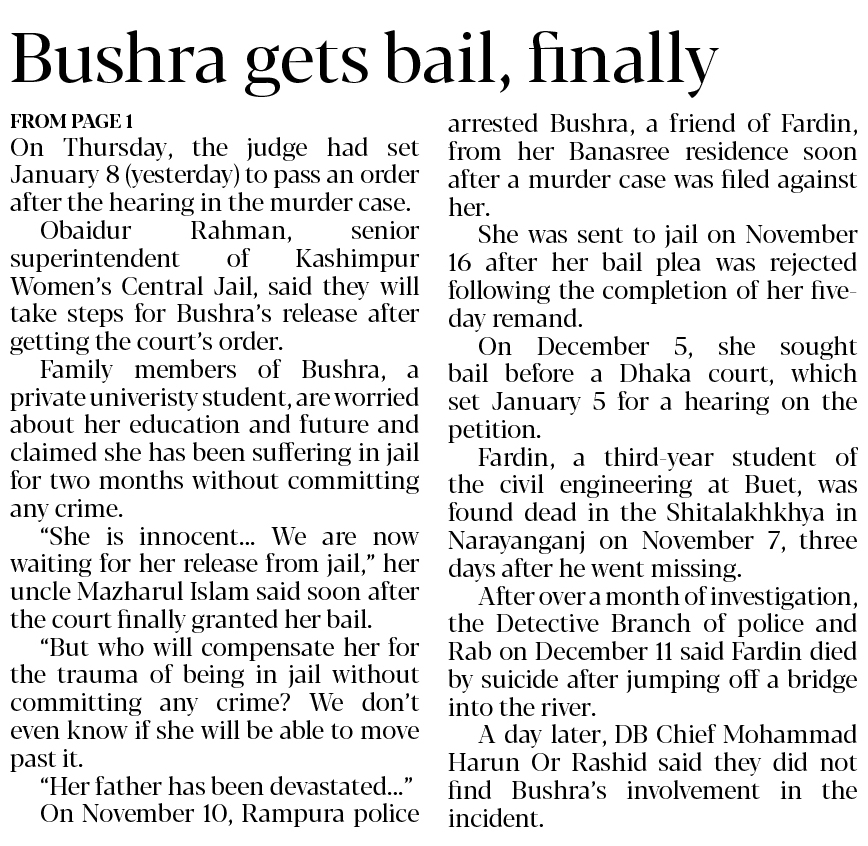 Bushra gets bail, finally

FROM PAGE 1

On Thursday, the judge had set January 8 (yesterday) to pass an order after the hearing in the murder case.

Obaidur Rahman, senior superintendent of Kashimpur Women's Central Jail, said they will take steps for Bushra's release after getting the court's order.

Family members of Bushra, a private univeristy student, are worried about her education and future and claimed she has been suffering in jail for two months without committing any crime.

"She is innocent... We are now waiting for her release from jail," her uncle Mazharul Islam said soon after the court finally granted her bail.

"But who will compensate her for the trauma of being in jail without committing any crime? We don't even know if she will be able to move past it.

"Her father has been devastated..."

On November 10, Rampura police arrested Bushra, a friend of Fardin, from her Banasree residence soon after a murder case was filed against her.

She was sent to jail on November 16 after her bail plea was rejected following the completion of her five-day remand.

On December 5, she sought bail before a Dhaka court, which set January 5 for a hearing on the petition.

Fardin, a third-year student of the civil engineering at Buet, was found dead in the Shitalakhkhya in Narayanganj on November 7, three days after he went missing.

After over a month of investigation, the Detective Branch of police and Rab on December 11 said Fardin died by suicide after jumping off a bridge into the river.

A day later, DB Chief Mohammad Harun Or Rashid said they did not find Bushra's involvement in the incident.